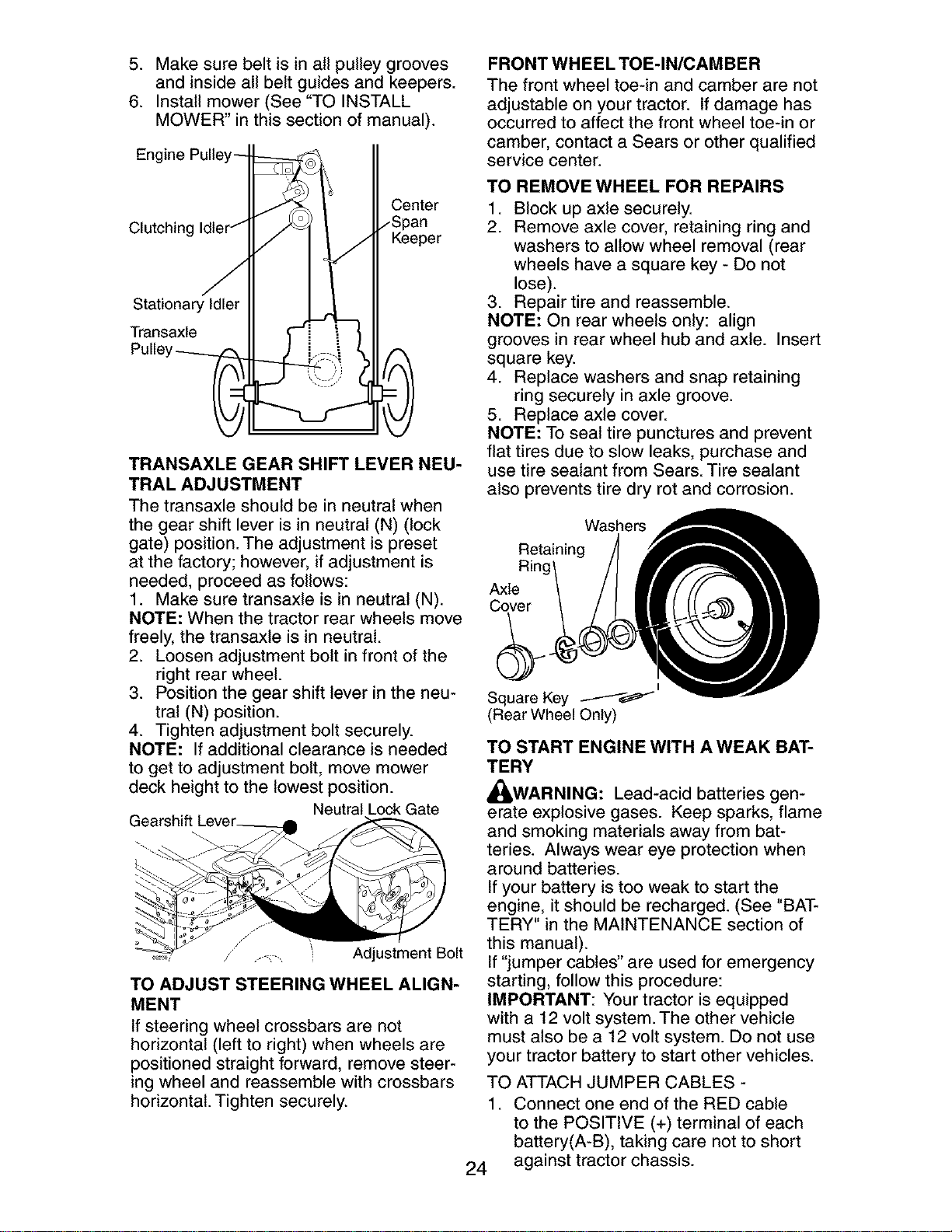 5. Make sure belt is in all pulley grooves and inside all belt guides and keepers.
6. Install mower (See "TO INSTALL MOWER" in this section of manual).

Engine Pulley
Clutching Idler
Center Span Keeper
Stationary Idler
Transaxle Pulley

TRANSAXLE GEAR SHIFT LEVER NEUTRAL ADJUSTMENT
The transaxle should be in neutral when the gear shift lever is in neutral (N) (lock gate) position. The adjustment is preset at the factory; however, if adjustment is needed, proceed as follows:
1. Make sure transaxle is in neutral (N).
NOTE: When the tractor rear wheels move freely, the transaxle is in neutral.
2. Loosen adjustment bolt in front of the right rear wheel.
3. Position the gear shift lever in the neutral (N) position.
4. Tighten adjustment bolt securely.
NOTE: If additional clearance is needed to get to adjustment bolt, move mower deck height to the lowest position.

Gearshift Lever
Neutral Lock Gate
Adjustment Bolt

TO ADJUST STEERING WHEEL ALIGNMENT
If steering wheel crossbars are not horizontal (left to right) when wheels are positioned straight forward, remove steering wheel and reassemble with crossbars horizontal. Tighten securely.

FRONT WHEEL TOE-IN/CAMBER
The front wheel toe-in and camber are not adjustable on your tractor. If damage has occurred to affect the front wheel toe-in or camber, contact a Sears or other qualified service center.

TO REMOVE WHEEL FOR REPAIRS
1. Block up axle securely.
2. Remove axle cover, retaining ring and washers to allow wheel removal (rear wheels have a square key - Do not lose).
3. Repair tire and reassemble.
NOTE: On rear wheels only: align grooves in rear wheel hub and axle. Insert square key.
4. Replace washers and snap retaining ring securely in axle groove.
5. Replace axle cover.
NOTE: To seal tire punctures and prevent flat tires due to slow leaks, purchase and use tire sealant from Sears. Tire sealant also prevents tire dry rot and corrosion.

Washers
Retaining Ring
Axle Cover
Square Key
(Rear Wheel Only)

TO START ENGINE WITH A WEAK BATTERY
WARNING: Lead-acid batteries generate explosive gases. Keep sparks, flame and smoking materials away from batteries. Always wear eye protection when around batteries.
If your battery is too weak to start the engine, it should be recharged. (See "BATTERY" in the MAINTENANCE section of this manual).
If "jumper cables" are used for emergency starting, follow this procedure:
IMPORTANT: Your tractor is equipped with a 12 volt system. The other vehicle must also be a 12 volt system. Do not use your tractor battery to start other vehicles.
TO ATTACH JUMPER CABLES -
1. Connect one end of the RED cable to the POSITIVE (+) terminal of each battery(A-B), taking care not to short against tractor chassis.

24